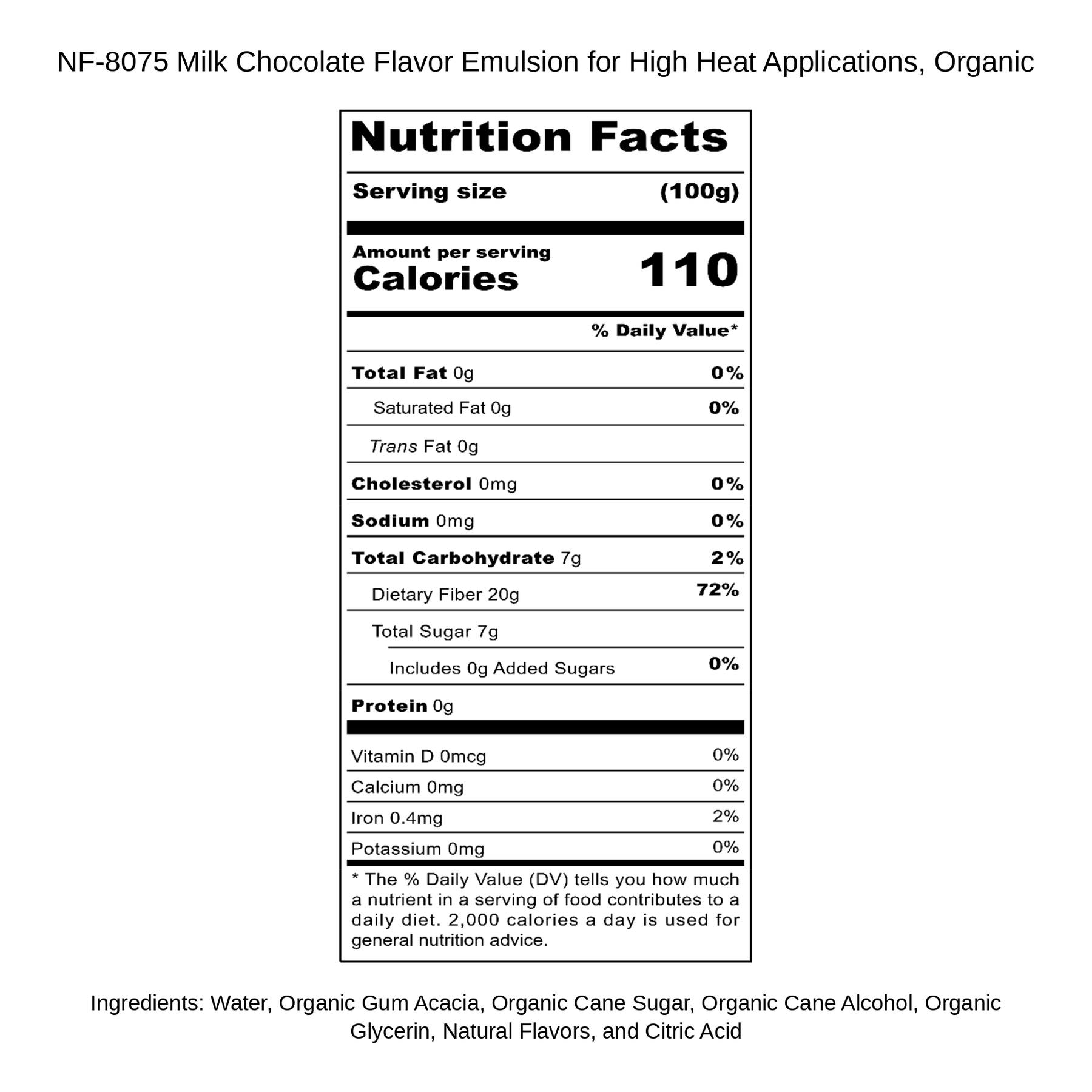 NF-8075 Milk Chocolate Flavor Emulsion for High Heat Applications, Organic

Nutrition Facts

Serving size (100g)

Amount per serving
Calories 110

% Daily Value*

Total Fat 0g 0%

Saturated Fat 0g 0%

Trans Fat 0g

Cholesterol 0mg 0%

Sodium 0mg 0%

Total Carbohydrate 7g 2%

Dietary Fiber 20g 72%

Total Sugar 7g

Includes 0g Added Sugars 0%

Protein 0g

Vitamin D 0mcg 0%

Calcium 0mg 0%

Iron 0.4mg 2%

Potassium 0mg 0%

* The % Daily Value (DV) tells you how much a nutrient in a serving of food contributes to a daily diet. 2,000 calories a day is used for general nutrition advice.

Ingredients: Water, Organic Gum Acacia, Organic Cane Sugar, Organic Cane Alcohol, Organic Glycerin, Natural Flavors, and Citric Acid